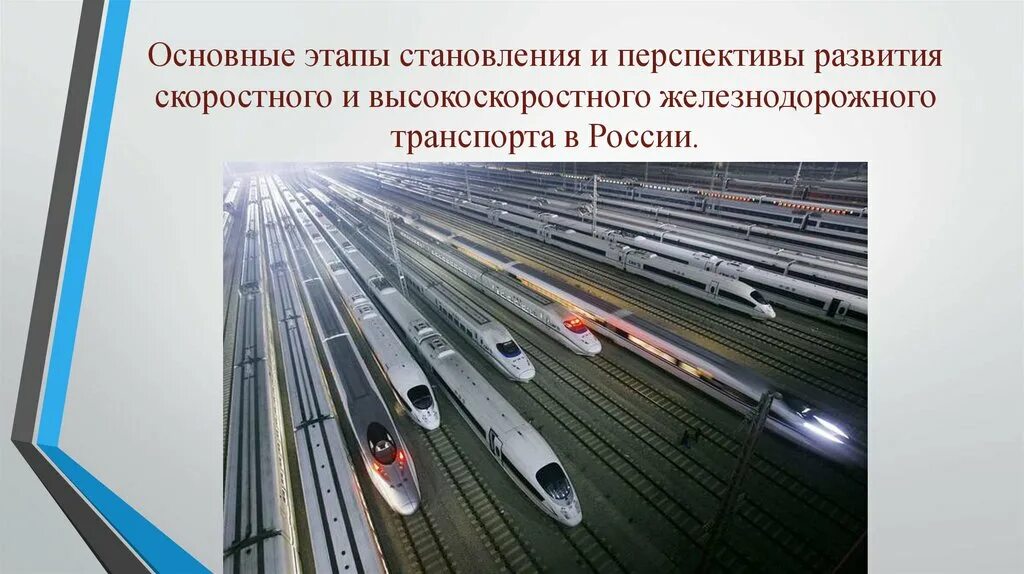 Основные этапы становления и перспективы развития скоростного и высокоскоростного железнодорожного транспорта в России.